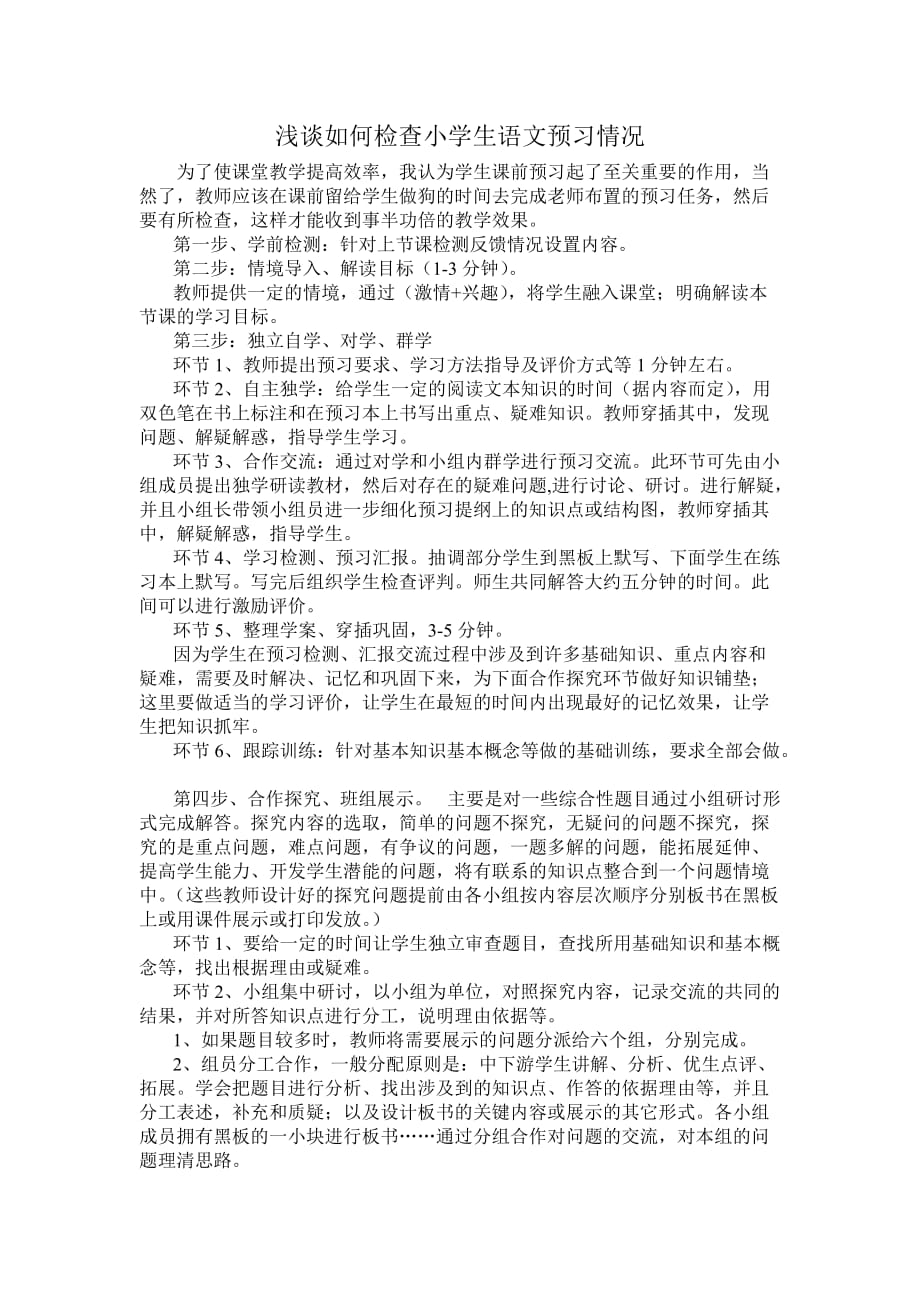 浅谈如何检查小学生语文预习情况

为了使课堂教学提高效率，我认为学生课前预习起了至关重要的作用，当然了，教师应该在课前留给学生做狗的时间去完成老师布置的预习任务，然后要有所检查，这样才能收到事半功倍的教学效果。

第一步、学前检测：针对上节课检测反馈情况设置内容。

第二步：情境导入、解读目标（1-3 分钟）。

教师提供一定的情境，通过（激情+兴趣），将学生融入课堂；明确解读本节课的学习目标。

第三步：独立自学、对学、群学

环节 1、教师提出预习要求、学习方法指导及评价方式等 1 分钟左右。

环节 2、自主独学：给学生一定的阅读文本知识的时间（据内容而定），用双色笔在书上标注和在预习本上书写出重点、疑难知识。教师穿插其中，发现问题、解疑解惑，指导学生学习。

环节 3、合作交流：通过对学和小组内群学进行预习交流。此环节可先由小组成员提出独学研读教材，然后对存在的疑难问题,进行讨论、研讨。进行解疑，并且小组长带领小组员进一步细化预习提纲上的知识点或结构图，教师穿插其中，解疑解惑，指导学生。

环节 4、学习检测、预习汇报。抽调部分学生到黑板上默写、下面学生在练习本上默写。写完后组织学生检查评判。师生共同解答大约五分钟的时间。此间可以进行激励评价。

环节 5、整理学案、穿插巩固，3-5 分钟。

因为学生在预习检测、汇报交流过程中涉及到许多基础知识、重点内容和疑难，需要及时解决、记忆和巩固下来，为下面合作探究环节做好知识铺垫；这里要做适当的学习评价，让学生在最短的时间内出现最好的记忆效果，让学生把知识抓牢。

环节 6、跟踪训练：针对基本知识基本概念等做的基础训练，要求全部会做。

第四步、合作探究、班组展示。 主要是对一些综合性题目通过小组研讨形式完成解答。探究内容的选取，简单的问题不探究，无疑问的问题不探究，探究的是重点问题，难点问题，有争议的问题，一题多解的问题，能拓展延伸、提高学生能力、开发学生潜能的问题，将有联系的知识点整合到一个问题情境中。（这些教师设计好的探究问题提前由各小组按内容层次顺序分别板书在黑板上或用课件展示或打印发放。）

环节 1、要给一定的时间让学生独立审查题目，查找所用基础知识和基本概念等，找出根据理由或疑难。

环节 2、小组集中研讨，以小组为单位，对照探究内容，记录交流的共同的结果，并对所答知识点进行分工，说明理由依据等。

1、如果题目较多时，教师将需要展示的问题分派给六个组，分别完成。

2、组员分工合作，一般分配原则是：中下游学生讲解、分析、优生点评、拓展。学会把题目进行分析、找出涉及到的知识点、作答的依据理由等，并且分工表述，补充和质疑；以及设计板书的关键内容或展示的其它形式。各小组成员拥有黑板的一小块进行板书……通过分组合作对问题的交流，对本组的问题理清思路。